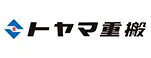 トヤマ重搬